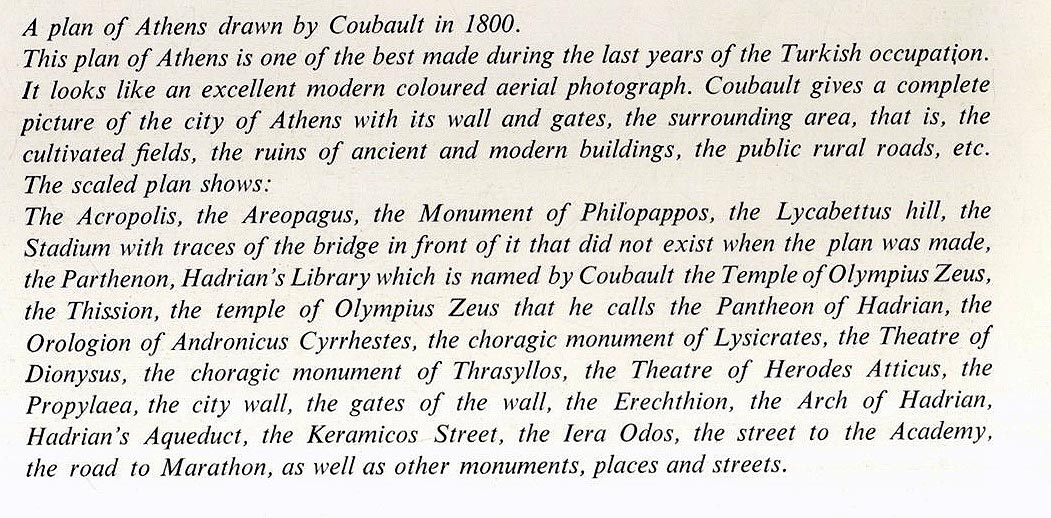 A plan of Athens drawn by Coubault in 1800.
This plan of Athens is one of the best made during the last years of the Turkish occupation. It looks like an excellent modern coloured aerial photograph. Coubault gives a complete picture of the city of Athens with its wall and gates, the surrounding area, that is, the cultivated fields, the ruins of ancient and modern buildings, the public rural roads, etc.
The scaled plan shows:
The Acropolis, the Areopagus, the Monument of Philopappos, the Lycabettus hill, the Stadium with traces of the bridge in front of it that did not exist when the plan was made, the Parthenon, Hadrian's Library which is named by Coubault the Temple of Olympius Zeus, the Thission, the temple of Olympius Zeus that he calls the Pantheon of Hadrian, the Orologion of Andronicus Cyrrhestes, the choragic monument of Lysicrates, the Theatre of Dionysus, the choragic monument of Thrasyllos, the Theatre of Herodes Atticus, the Propylaea, the city wall, the gates of the wall, the Erechthion, the Arch of Hadrian, Hadrian's Aqueduct, the Keramicos Street, the Iera Odos, the street to the Academy, the road to Marathon, as well as other monuments, places and streets.